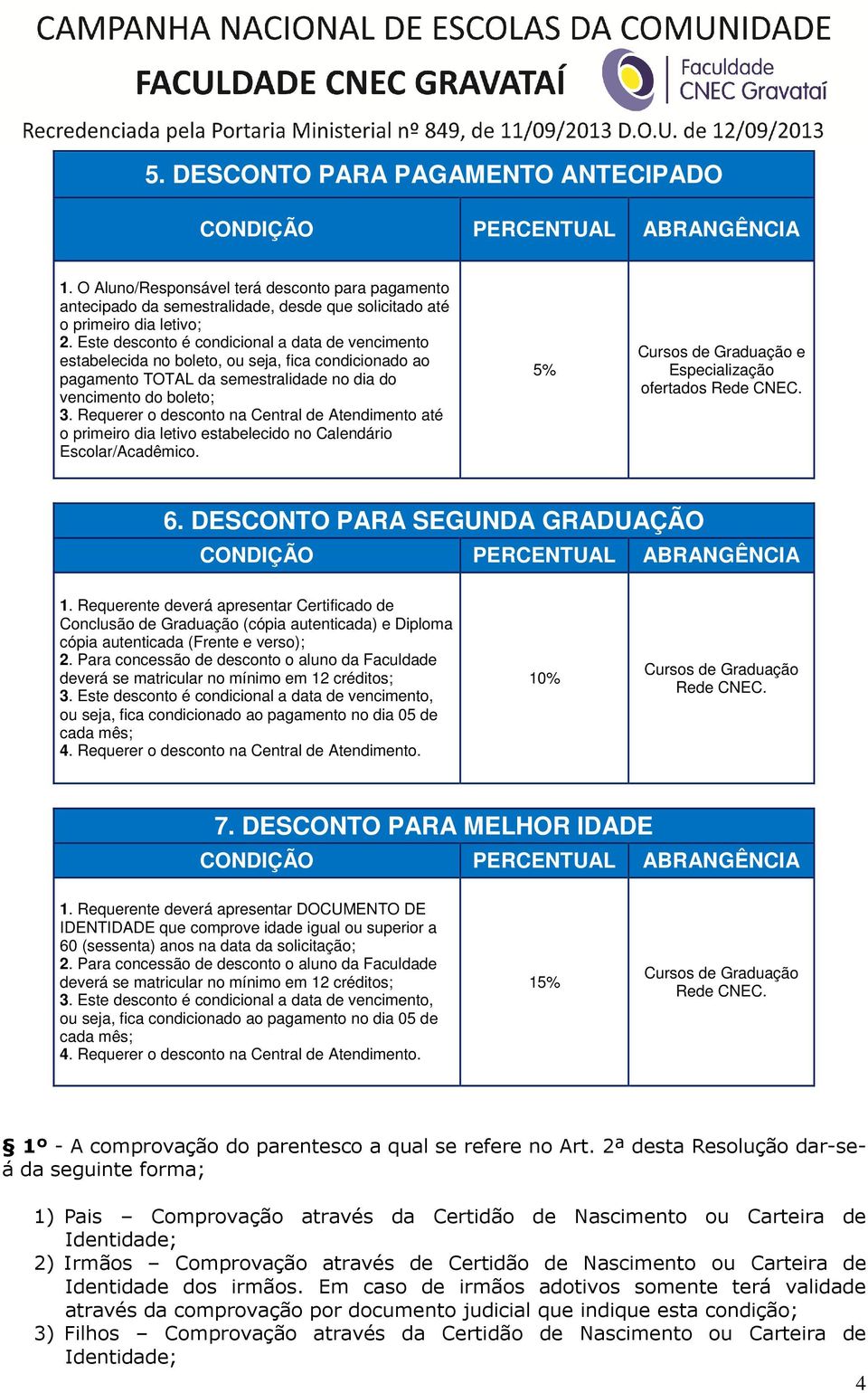 CAMPANHA NACIONAL DE ESCOLAS DA COMUNIDADE
FACULDADE CNEC GRAVATAÍ
Faculdade CNEC Gravataí
Recredenciada pela Portaria Ministerial nº 849, de 11/09/2013 D.O.U. de 12/09/2013

5. DESCONTO PARA PAGAMENTO ANTECIPADO

| CONDIÇÃO | PERCENTUAL | ABRANGÊNCIA |
|---|---|---|
| 1. O Aluno/Responsável terá desconto para pagamento antecipado da semestralidade, desde que solicitado até o primeiro dia letivo; 2. Este desconto é condicional a data de vencimento estabelecida no boleto, ou seja, fica condicionado ao pagamento TOTAL da semestralidade no dia do vencimento do boleto; 3. Requerer o desconto na Central de Atendimento até o primeiro dia letivo estabelecido no Calendário Escolar/Acadêmico. | 5% | Cursos de Graduação e Especialização ofertados Rede CNEC. |

6. DESCONTO PARA SEGUNDA GRADUAÇÃO

| CONDIÇÃO | PERCENTUAL | ABRANGÊNCIA |
|---|---|---|
| 1. Requerente deverá apresentar Certificado de Conclusão de Graduação (cópia autenticada) e Diploma cópia autenticada (Frente e verso); 2. Para concessão de desconto o aluno da Faculdade deverá se matricular no mínimo em 12 créditos; 3. Este desconto é condicional a data de vencimento, ou seja, fica condicionado ao pagamento no dia 05 de cada mês; 4. Requerer o desconto na Central de Atendimento. | 10% | Cursos de Graduação Rede CNEC. |

7. DESCONTO PARA MELHOR IDADE

| CONDIÇÃO | PERCENTUAL | ABRANGÊNCIA |
|---|---|---|
| 1. Requerente deverá apresentar DOCUMENTO DE IDENTIDADE que comprove idade igual ou superior a 60 (sessenta) anos na data da solicitação; 2. Para concessão de desconto o aluno da Faculdade deverá se matricular no mínimo em 12 créditos; 3. Este desconto é condicional a data de vencimento, ou seja, fica condicionado ao pagamento no dia 05 de cada mês; 4. Requerer o desconto na Central de Atendimento. | 15% | Cursos de Graduação Rede CNEC. |

§ 1º - A comprovação do parentesco a qual se refere no Art. 2ª desta Resolução dar-se-á da seguinte forma;

1) Pais – Comprovação através da Certidão de Nascimento ou Carteira de Identidade;
2) Irmãos – Comprovação através de Certidão de Nascimento ou Carteira de Identidade dos irmãos. Em caso de irmãos adotivos somente terá validade através da comprovação por documento judicial que indique esta condição;
3) Filhos – Comprovação através da Certidão de Nascimento ou Carteira de Identidade;

4